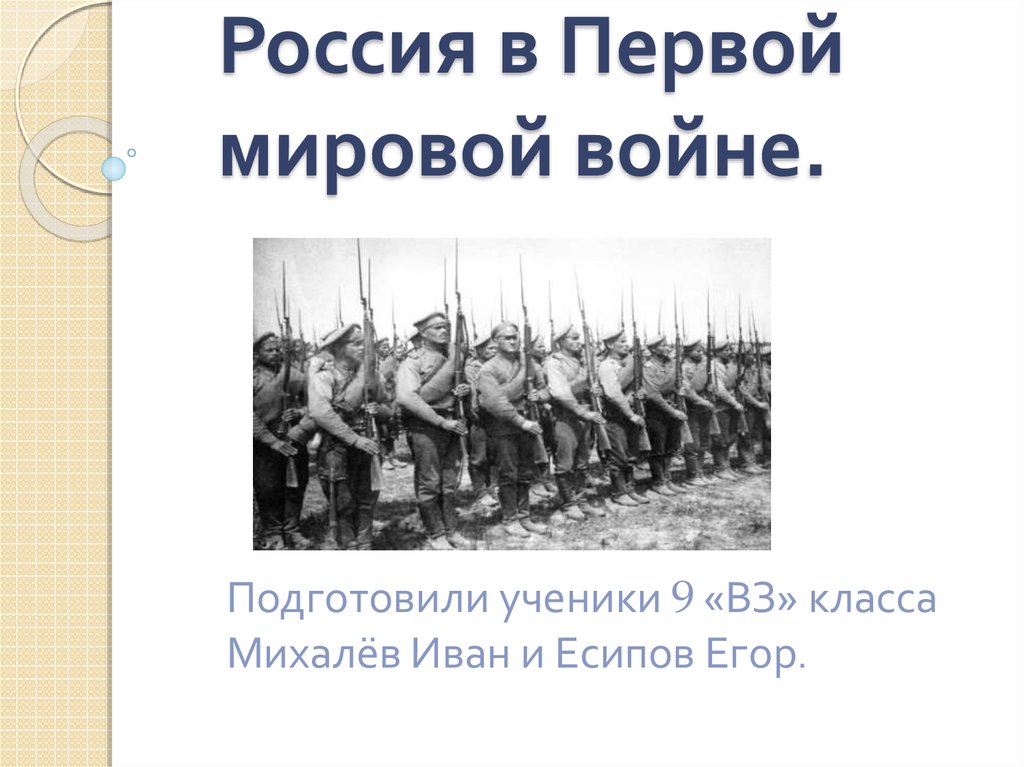 Россия в Первой мировой войне.

Подготовили ученики 9 «ВЗ» класса Михалёв Иван и Есипов Егор.